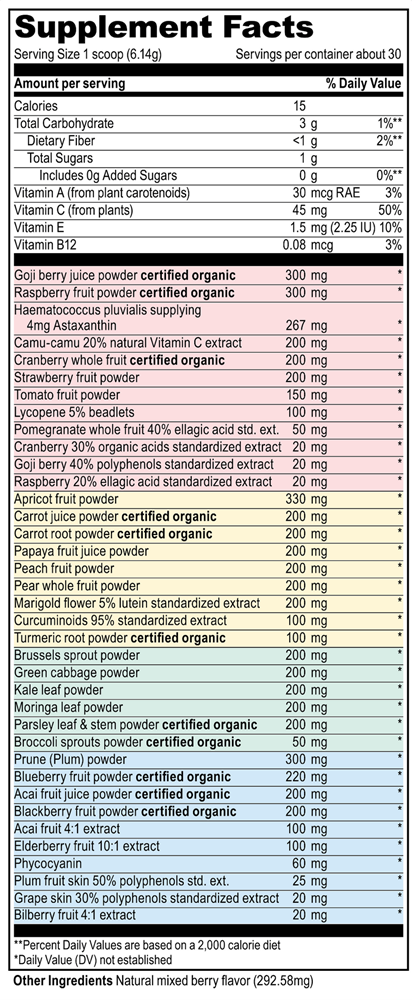 Supplement Facts

Serving Size 1 scoop (6.14g) Servings per container about 30

| Amount per serving | | % Daily Value |
|---|---|---|
| Calories | 15 | |
| Total Carbohydrate | 3 g | 1%** |
| Dietary Fiber | <1 g | 2%** |
| Total Sugars | 1 g | |
| Includes 0g Added Sugars | 0 g | 0%** |
| Vitamin A (from plant carotenoids) | 30 mcg RAE | 3% |
| Vitamin C (from plants) | 45 mg | 50% |
| Vitamin E | 1.5 mg (2.25 IU) | 10% |
| Vitamin B12 | 0.08 mcg | 3% |
| Goji berry juice powder certified organic | 300 mg | * |
| Raspberry fruit powder certified organic | 300 mg | * |
| Haematococcus pluvialis supplying 4mg Astaxanthin | 267 mg | * |
| Camu-camu 20% natural Vitamin C extract | 200 mg | * |
| Cranberry whole fruit certified organic | 200 mg | * |
| Strawberry fruit powder | 200 mg | * |
| Tomato fruit powder | 150 mg | * |
| Lycopene 5% beadlets | 100 mg | * |
| Pomegranate whole fruit 40% ellagic acid std. ext. | 50 mg | * |
| Cranberry 30% organic acids standardized extract | 20 mg | * |
| Goji berry 40% polyphenols standardized extract | 20 mg | * |
| Raspberry 20% ellagic acid standardized extract | 20 mg | * |
| Apricot fruit powder | 330 mg | * |
| Carrot juice powder certified organic | 200 mg | * |
| Carrot root powder certified organic | 200 mg | * |
| Papaya fruit juice powder | 200 mg | * |
| Peach fruit powder | 200 mg | * |
| Pear whole fruit powder | 200 mg | * |
| Marigold flower 5% lutein standardized extract | 200 mg | * |
| Curcuminoids 95% standardized extract | 100 mg | * |
| Turmeric root powder certified organic | 100 mg | * |
| Brussels sprout powder | 200 mg | * |
| Green cabbage powder | 200 mg | * |
| Kale leaf powder | 200 mg | * |
| Moringa leaf powder | 200 mg | * |
| Parsley leaf & stem powder certified organic | 200 mg | * |
| Broccoli sprouts powder certified organic | 50 mg | * |
| Prune (Plum) powder | 300 mg | * |
| Blueberry fruit powder certified organic | 220 mg | * |
| Acai fruit juice powder certified organic | 200 mg | * |
| Blackberry fruit powder certified organic | 200 mg | * |
| Acai fruit 4:1 extract | 100 mg | * |
| Elderberry fruit 10:1 extract | 100 mg | * |
| Phycocyanin | 60 mg | * |
| Plum fruit skin 50% polyphenols std. ext. | 25 mg | * |
| Grape skin 30% polyphenols standardized extract | 20 mg | * |
| Bilberry fruit 4:1 extract | 20 mg | * |

**Percent Daily Values are based on a 2,000 calorie diet
*Daily Value (DV) not established

Other Ingredients Natural mixed berry flavor (292.58mg)